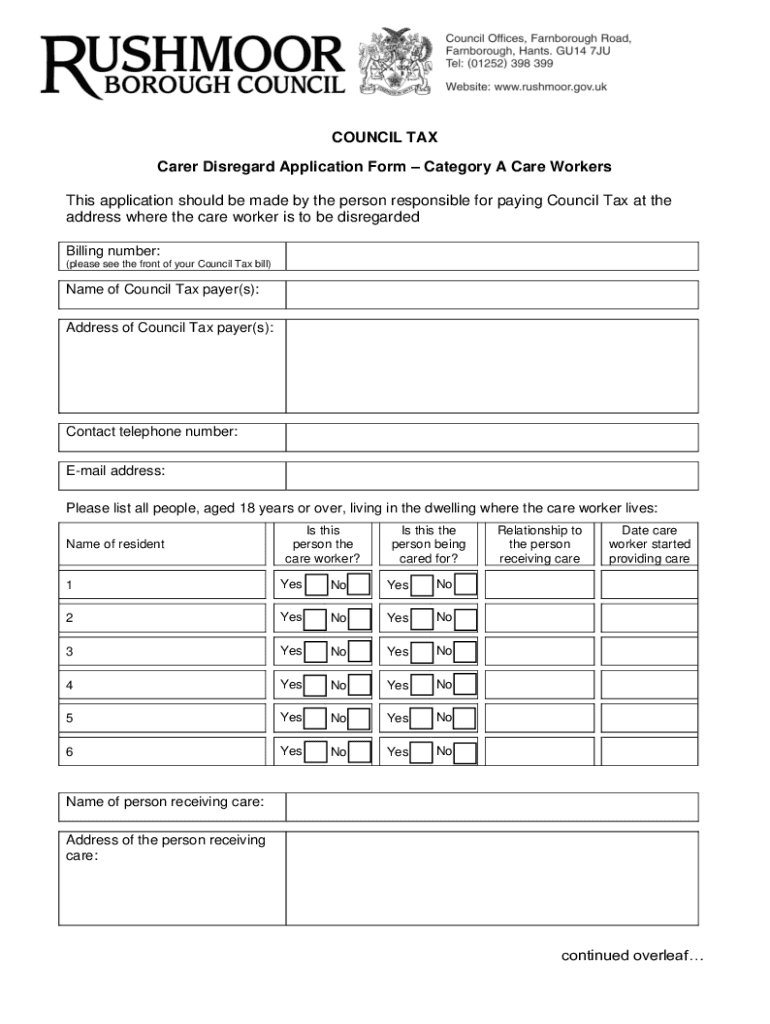 RUSHMOOR
BOROUGH COUNCIL

Council Offices, Farnborough Road, Farnborough, Hants. GU14 7JU
Tel: (01252) 398 399

Website: www.rushmoor.gov.uk

COUNCIL TAX

Carer Disregard Application Form – Category A Care Workers

This application should be made by the person responsible for paying Council Tax at the address where the care worker is to be disregarded

| Billing number: (please see the front of your Council Tax bill) | |
|---|---|
| Name of Council Tax payer(s): | |
| Address of Council Tax payer(s): | |
| Contact telephone number: | |
| E-mail address: | |

Please list all people, aged 18 years or over, living in the dwelling where the care worker lives:

| Name of resident | Is this person the care worker? | Is this the person being cared for? | Relationship to the person receiving care | Date care worker started providing care |
|---|---|---|---|---|
| 1 | Yes No | Yes No | | |
| 2 | Yes No | Yes No | | |
| 3 | Yes No | Yes No | | |
| 4 | Yes No | Yes No | | |
| 5 | Yes No | Yes No | | |
| 6 | Yes No | Yes No | | |

| Name of person receiving care: | |
|---|---|
| Address of the person receiving care: | |

continued overleaf…